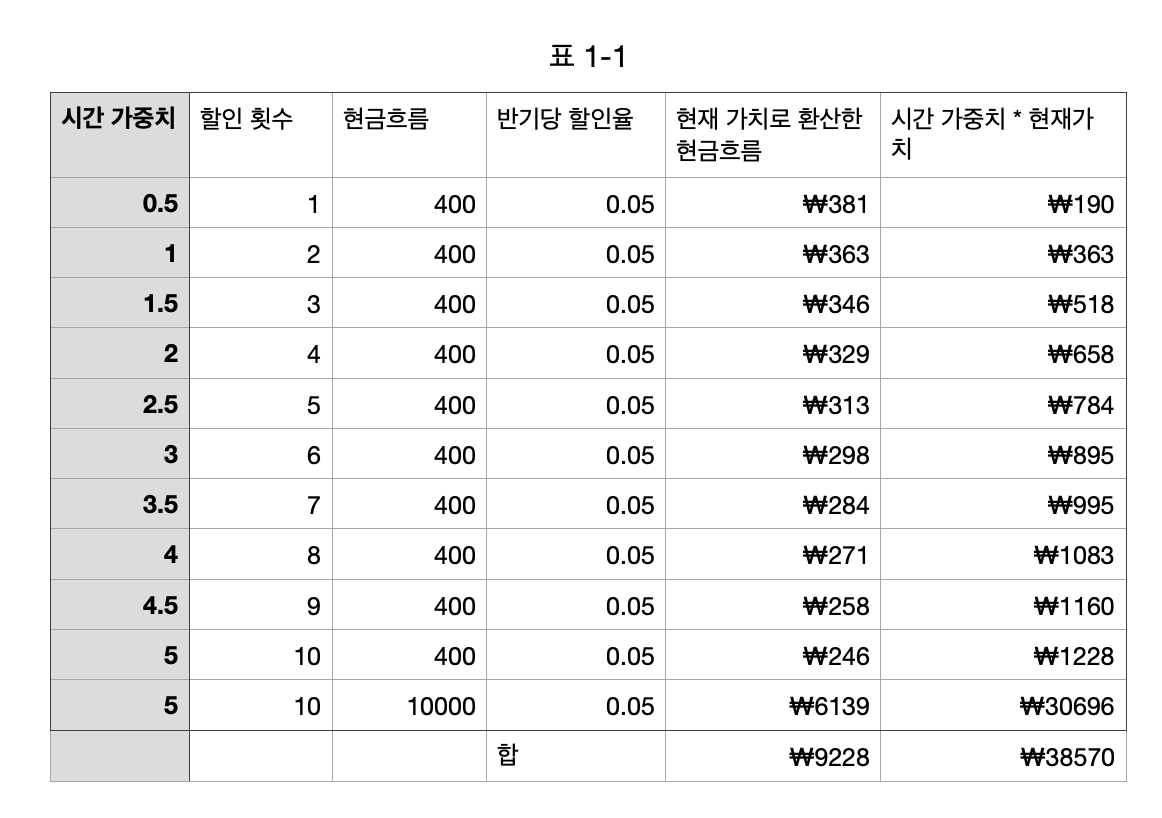 표 1-1

| 시간 가중치 | 할인 횟수 | 현금흐름 | 반기당 할인율 | 현재 가치로 환산한 현금흐름 | 시간 가중치 * 현재가치 |
|---|---|---|---|---|---|
| 0.5 | 1 | 400 | 0.05 | ₩381 | ₩190 |
| 1 | 2 | 400 | 0.05 | ₩363 | ₩363 |
| 1.5 | 3 | 400 | 0.05 | ₩346 | ₩518 |
| 2 | 4 | 400 | 0.05 | ₩329 | ₩658 |
| 2.5 | 5 | 400 | 0.05 | ₩313 | ₩784 |
| 3 | 6 | 400 | 0.05 | ₩298 | ₩895 |
| 3.5 | 7 | 400 | 0.05 | ₩284 | ₩995 |
| 4 | 8 | 400 | 0.05 | ₩271 | ₩1083 |
| 4.5 | 9 | 400 | 0.05 | ₩258 | ₩1160 |
| 5 | 10 | 400 | 0.05 | ₩246 | ₩1228 |
| 5 | 10 | 10000 | 0.05 | ₩6139 | ₩30696 |
| | | | 합 | ₩9228 | ₩38570 |